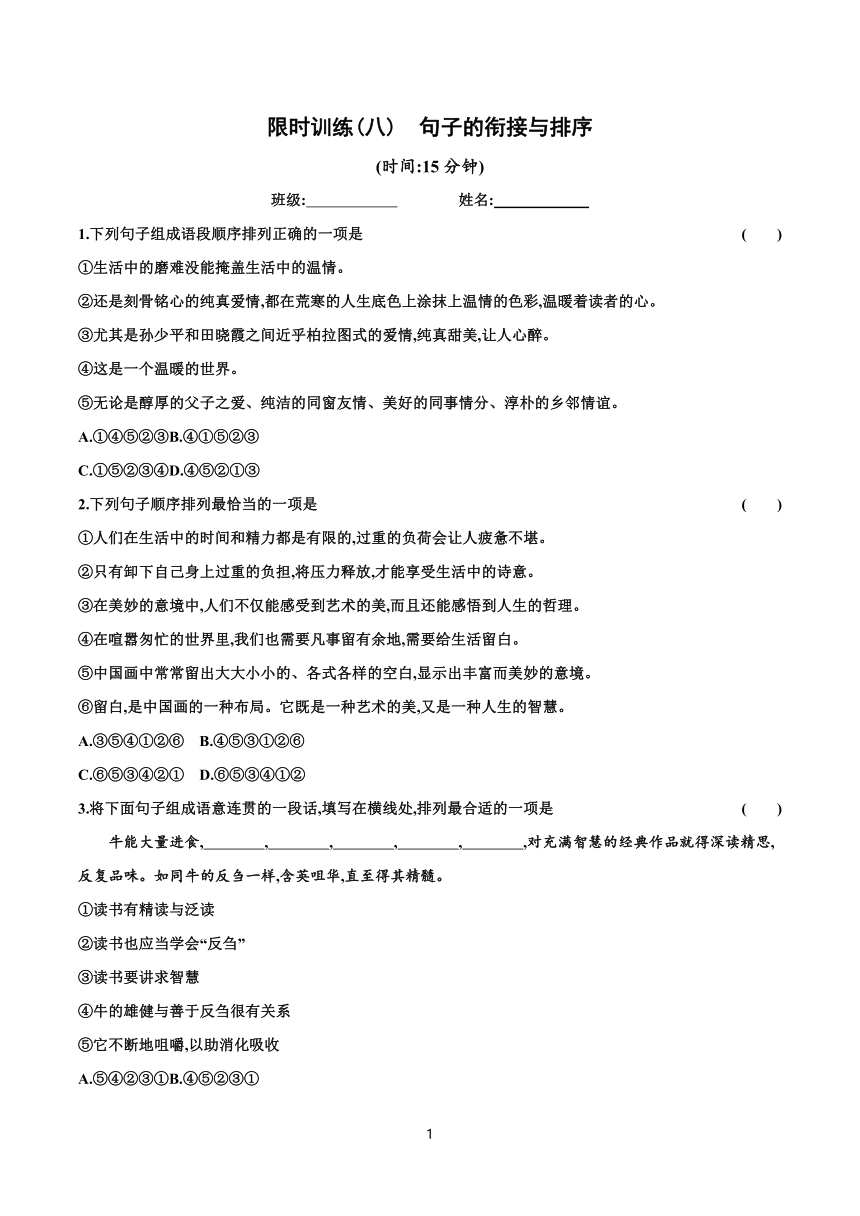 限时训练(八)　句子的衔接与排序

(时间:15 分钟)

班级:____________　　姓名:____________

1.下列句子组成语段顺序排列正确的一项是　　(　　)

①生活中的磨难没能掩盖生活中的温情。

②还是刻骨铭心的纯真爱情,都在荒寒的人生底色上涂抹上温情的色彩,温暖着读者的心。

③尤其是孙少平和田晓霞之间近乎柏拉图式的爱情,纯真甜美,让人心醉。

④这是一个温暖的世界。

⑤无论是醇厚的父子之爱、纯洁的同窗友情、美好的同事情分、淳朴的乡邻情谊。

A.①④⑤②③B.④①⑤②③

C.①⑤②③④D.④⑤②①③

2.下列句子顺序排列最恰当的一项是　　(　　)

①人们在生活中的时间和精力都是有限的,过重的负荷会让人疲惫不堪。

②只有卸下自己身上过重的负担,将压力释放,才能享受生活中的诗意。

③在美妙的意境中,人们不仅能感受到艺术的美,而且还能感悟到人生的哲理。

④在喧嚣匆忙的世界里,我们也需要凡事留有余地,需要给生活留白。

⑤中国画中常常留出大大小小的、各式各样的空白,显示出丰富而美妙的意境。

⑥留白,是中国画的一种布局。它既是一种艺术的美,又是一种人生的智慧。

A.③⑤④①②⑥　B.④⑤③①②⑥

C.⑥⑤③④②①　D.⑥⑤③④①②

3.将下面句子组成语意连贯的一段话,填写在横线处,排列最合适的一项是　　(　　)

牛能大量进食,________,________,________,________,________,对充满智慧的经典作品就得深读精思,反复品味。如同牛的反刍一样,含英咀华,直至得其精髓。

①读书有精读与泛读

②读书也应当学会“反刍”

③读书要讲求智慧

④牛的雄健与善于反刍很有关系

⑤它不断地咀嚼,以助消化吸收

A.⑤④②③①B.④⑤②③①

1